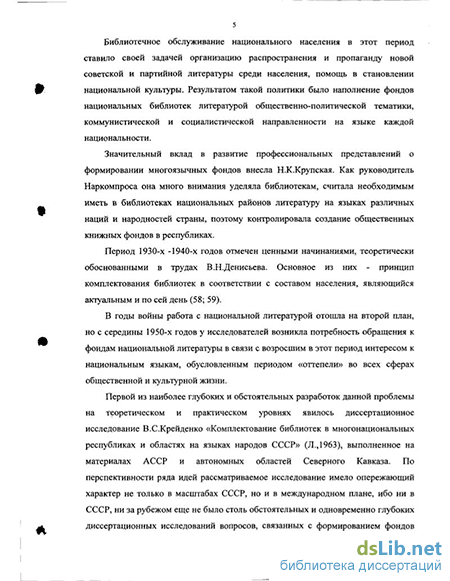 5

Библиотечное обслуживание национального населения в этот период ставило своей задачей организацию распространения и пропаганду новой советской и партийной литературы среди населения, помощь в становлении национальной культуры. Результатом такой политики было наполнение фондов национальных библиотек литературой общественно-политической тематики, коммунистической и социалистической направленности на языке каждой национальности.

Значительный вклад в развитие профессиональных представлений о формировании многоязычных фондов внесла Н.К.Крупская. Как руководитель Наркомпроса она много внимания уделяла библиотекам, считала необходимым иметь в библиотеках национальных районов литературу на языках различных наций и народностей страны, поэтому контролировала создание общественных книжных фондов в республиках.

Период 1930-х -1940-х годов отмечен ценными начинаниями, теоретически обоснованными в трудах В.Н.Денисьева. Основное из них - принцип комплектования библиотек в соответствии с составом населения, являющийся актуальным и по сей день (58; 59).

В годы войны работа с национальной литературой отошла на второй план, но с середины 1950-х годов у исследователей возникла потребность обращения к фондам национальной литературы в связи с возросшим в этот период интересом к национальным языкам, обусловленным периодом «оттепели» во всех сферах общественной и культурной жизни.

Первой из наиболее глубоких и обстоятельных разработок данной проблемы на теоретическом и практическом уровнях явилось диссертационное исследование В.С.Крейденко «Комплектование библиотек в многонациональных республиках и областях на языках народов СССР» (Л.,1963), выполненное на материалах АССР и автономных областей Северного Кавказа. По перспективности ряда идей рассматриваемое исследование имело опережающий характер не только в масштабах СССР, но и в международном плане, ибо ни в СССР, ни за рубежом еще не было столь обстоятельных и одновременно глубоких диссертационных исследований вопросов, связанных с формированием фондов

dsLib.net
библиотека диссертаций